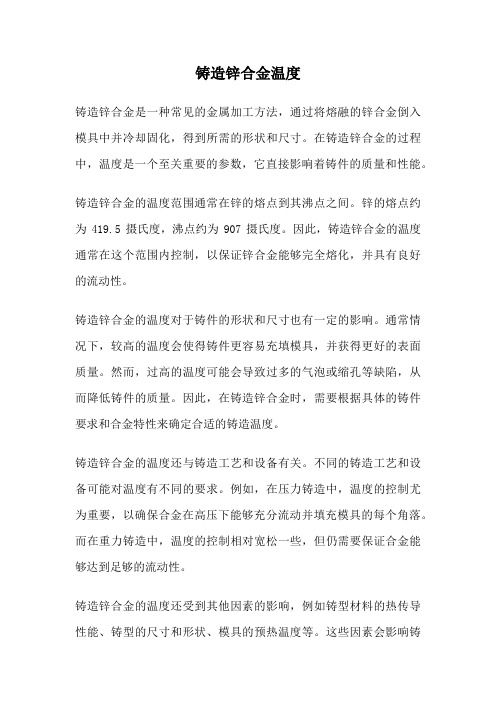 铸造锌合金温度

铸造锌合金是一种常见的金属加工方法，通过将熔融的锌合金倒入模具中并冷却固化，得到所需的形状和尺寸。在铸造锌合金的过程中，温度是一个至关重要的参数，它直接影响着铸件的质量和性能。

铸造锌合金的温度范围通常在锌的熔点到其沸点之间。锌的熔点约为 419.5 摄氏度，沸点约为 907 摄氏度。因此，铸造锌合金的温度通常在这个范围内控制，以保证锌合金能够完全熔化，并具有良好的流动性。

铸造锌合金的温度对于铸件的形状和尺寸也有一定的影响。通常情况下，较高的温度会使得铸件更容易充填模具，并获得更好的表面质量。然而，过高的温度可能会导致过多的气泡或缩孔等缺陷，从而降低铸件的质量。因此，在铸造锌合金时，需要根据具体的铸件要求和合金特性来确定合适的铸造温度。

铸造锌合金的温度还与铸造工艺和设备有关。不同的铸造工艺和设备可能对温度有不同的要求。例如，在压力铸造中，温度的控制尤为重要，以确保合金在高压下能够充分流动并填充模具的每个角落。而在重力铸造中，温度的控制相对宽松一些，但仍需要保证合金能够达到足够的流动性。

铸造锌合金的温度还受到其他因素的影响，例如铸型材料的热传导性能、铸型的尺寸和形状、模具的预热温度等。这些因素会影响铸